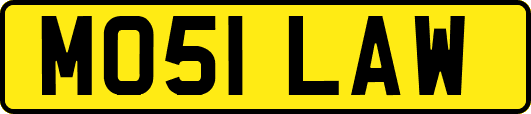 MO51 LAW